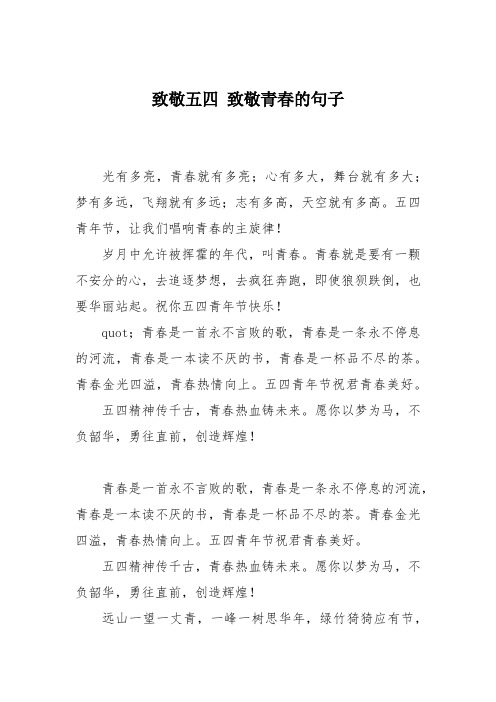 致敬五四 致敬青春的句子

光有多亮，青春就有多亮；心有多大，舞台就有多大；梦有多远，飞翔就有多远；志有多高，天空就有多高。五四青年节，让我们唱响青春的主旋律！

岁月中允许被挥霍的年代，叫青春。青春就是要有一颗不安分的心，去追逐梦想，去疯狂奔跑，即使狼狈跌倒，也要华丽站起。祝你五四青年节快乐！

quot；青春是一首永不言败的歌，青春是一条永不停息的河流，青春是一本读不厌的书，青春是一杯品不尽的茶。青春金光四溢，青春热情向上。五四青年节祝君青春美好。

五四精神传千古，青春热血铸未来。愿你以梦为马，不负韶华，勇往直前，创造辉煌！

青春是一首永不言败的歌，青春是一条永不停息的河流，青春是一本读不厌的书，青春是一杯品不尽的茶。青春金光四溢，青春热情向上。五四青年节祝君青春美好。

五四精神传千古，青春热血铸未来。愿你以梦为马，不负韶华，勇往直前，创造辉煌！

远山一望一丈青，一峰一树思华年，绿竹猗猗应有节，